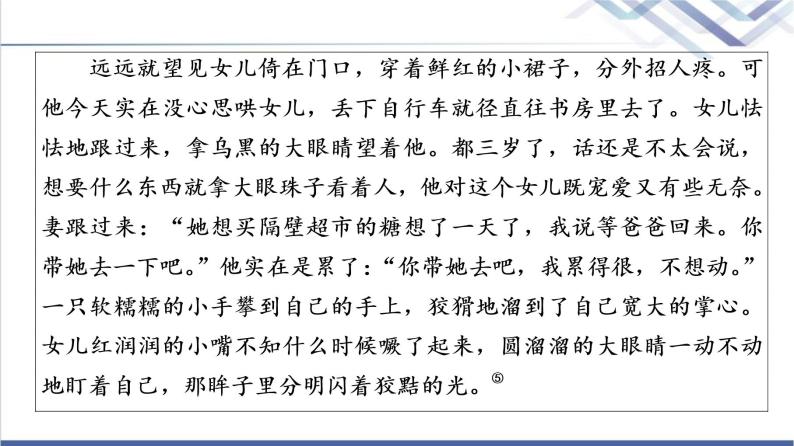 远远就望见女儿倚在门口，穿着鲜红的小裙子，分外招人疼。可他今天实在没心思哄女儿，丢下自行车就径直往书房里去了。女儿怯怯地跟过来，拿乌黑的大眼睛望着他。都三岁了，话还是不太会说，想要什么东西就拿大眼珠子看着人，他对这个女儿既宠爱又有些无奈。妻跟过来：“她想买隔壁超市的糖想了一天了，我说等爸爸回来。你带她去一下吧。”他实在是累了：“你带她去吧，我累得很，不想动。”一只软糯糯的小手攀到自己的手上，狡猾地溜到了自己宽大的掌心。女儿红润润的小嘴不知什么时候噘了起来，圆溜溜的大眼睛一动不动地盯着自己，那眸子里分明闪着狡黠的光。⑤